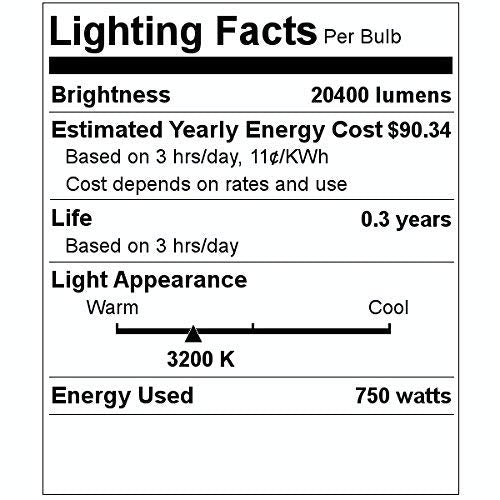 Lighting Facts Per Bulb

Brightness 20400 lumens

Estimated Yearly Energy Cost $90.34

Based on 3 hrs/day, 11¢/KWh

Cost depends on rates and use

Life 0.3 years

Based on 3 hrs/day

Light Appearance

Warm

Cool

3200 K

Energy Used 750 watts